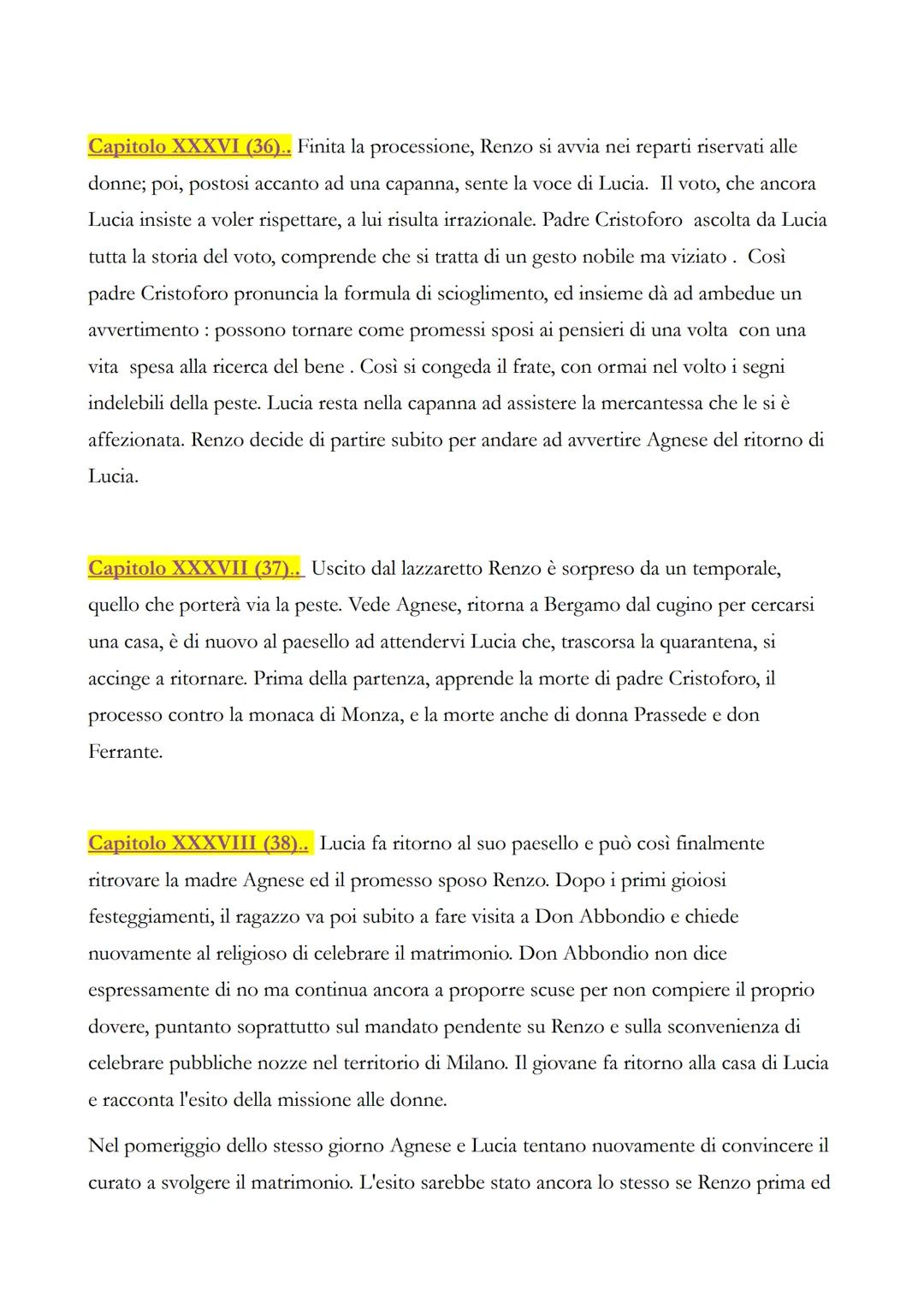 Capitolo XXXVI (36).. Finita la processione, Renzo si avvia nei reparti riservati alle donne; poi, postosi accanto ad una capanna, sente la voce di Lucia. Il voto, che ancora Lucia insiste a voler rispettare, a lui risulta irrazionale. Padre Cristoforo ascolta da Lucia tutta la storia del voto, comprende che si tratta di un gesto nobile ma viziato . Così padre Cristoforo pronuncia la formula di scioglimento, ed insieme dà ad ambedue un avvertimento : possono tornare come promessi sposi ai pensieri di una volta con una vita spesa alla ricerca del bene . Così si congeda il frate, con ormai nel volto i segni indelebili della peste. Lucia resta nella capanna ad assistere la mercantessa che le si è affezionata. Renzo decide di partire subito per andare ad avvertire Agnese del ritorno di Lucia.

Capitolo XXXVII (37).. Uscito dal lazzaretto Renzo è sorpreso da un temporale, quello che porterà via la peste. Vede Agnese, ritorna a Bergamo dal cugino per cercarsi una casa, è di nuovo al paesello ad attendervi Lucia che, trascorsa la quarantena, si accinge a ritornare. Prima della partenza, apprende la morte di padre Cristoforo, il processo contro la monaca di Monza, e la morte anche di donna Prassede e don Ferrante.

Capitolo XXXVIII (38).. Lucia fa ritorno al suo paesello e può così finalmente ritrovare la madre Agnese ed il promesso sposo Renzo. Dopo i primi gioiosi festeggiamenti, il ragazzo va poi subito a fare visita a Don Abbondio e chiede nuovamente al religioso di celebrare il matrimonio. Don Abbondio non dice espressamente di no ma continua ancora a proporre scuse per non compiere il proprio dovere, puntanto soprattutto sul mandato pendente su Renzo e sulla sconvenienza di celebrare pubbliche nozze nel territorio di Milano. Il giovane fa ritorno alla casa di Lucia e racconta l'esito della missione alle donne.

Nel pomeriggio dello stesso giorno Agnese e Lucia tentano nuovamente di convincere il curato a svolgere il matrimonio. L'esito sarebbe stato ancora lo stesso se Renzo prima ed